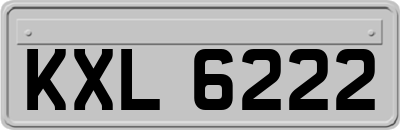 KXL 6222